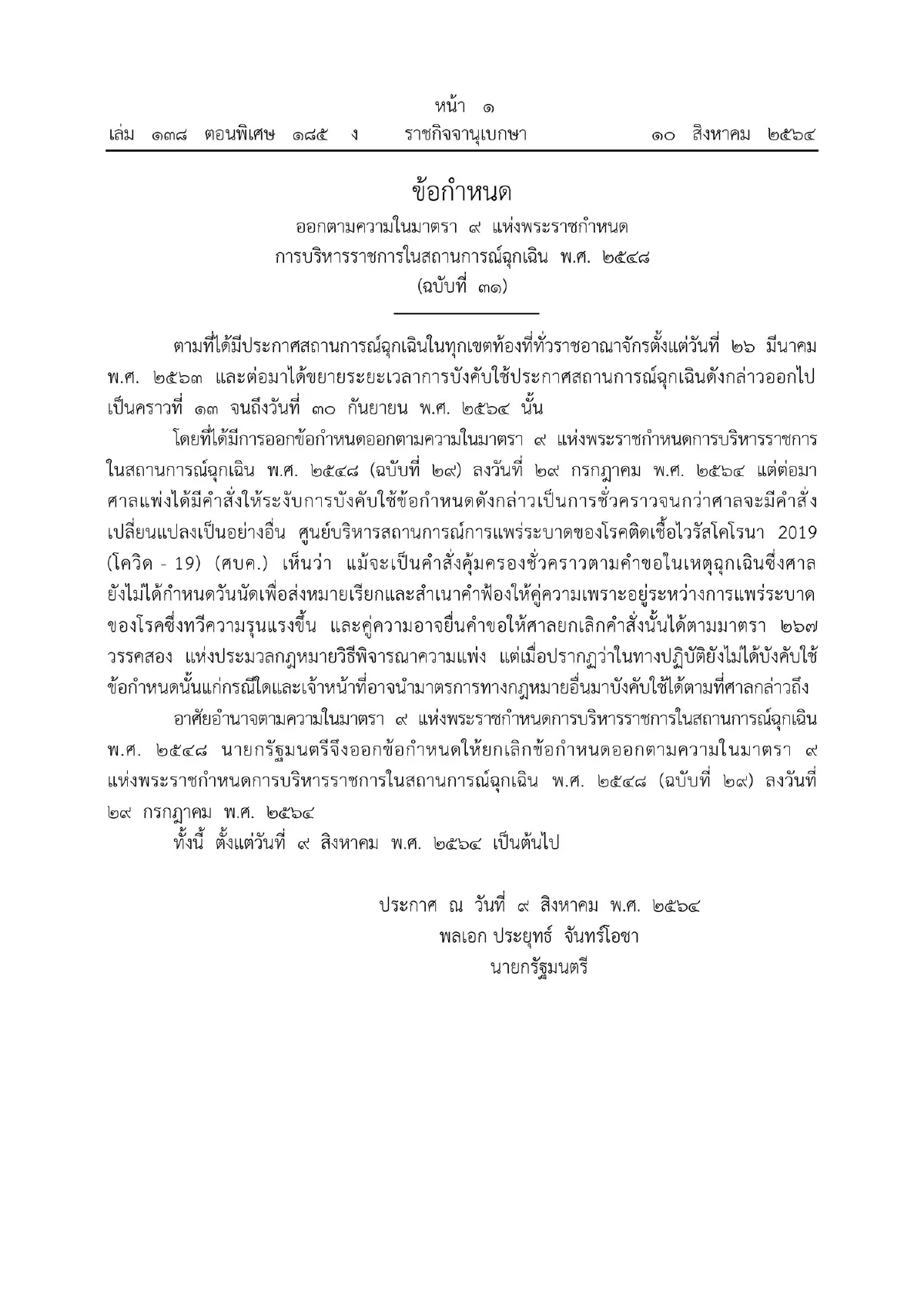 หน้า ๑
เล่ม ๑๓๘ ตอนพิเศษ ๑๘๕ ง ราชกิจจานุเบกษา ๑๐ สิงหาคม ๒๕๖๔

ข้อกำหนด
ออกตามความในมาตรา ๙ แห่งพระราชกำหนด
การบริหารราชการในสถานการณ์ฉุกเฉิน พ.ศ. ๒๕๔๘
(ฉบับที่ ๓๑)

ตามที่ได้มีประกาศสถานการณ์ฉุกเฉินในทุกเขตท้องที่ทั่วราชอาณาจักรตั้งแต่วันที่ ๒๖ มีนาคม พ.ศ. ๒๕๖๓ และต่อมาได้ขยายระยะเวลาการบังคับใช้ประกาศสถานการณ์ฉุกเฉินดังกล่าวออกไปเป็นคราวที่ ๑๓ จนถึงวันที่ ๓๐ กันยายน พ.ศ. ๒๕๖๔ นั้น

โดยที่ได้มีการออกข้อกำหนดออกตามความในมาตรา ๙ แห่งพระราชกำหนดการบริหารราชการในสถานการณ์ฉุกเฉิน พ.ศ. ๒๕๔๘ (ฉบับที่ ๒๙) ลงวันที่ ๒๙ กรกฎาคม พ.ศ. ๒๕๖๔ แต่ต่อมาศาลแพ่งได้มีคำสั่งให้ระงับการบังคับใช้ข้อกำหนดดังกล่าวเป็นการชั่วคราวจนกว่าศาลจะมีคำสั่งเปลี่ยนแปลงเป็นอย่างอื่น ศูนย์บริหารสถานการณ์การแพร่ระบาดของโรคติดเชื้อไวรัสโคโรนา 2019 (โควิด - 19) (ศบค.) เห็นว่า แม้จะเป็นคำสั่งคุ้มครองชั่วคราวตามคำขอในเหตุฉุกเฉินซึ่งศาลยังไม่ได้กำหนดวันนัดเพื่อส่งหมายเรียกและสำเนาคำฟ้องให้คู่ความเพราะอยู่ระหว่างการแพร่ระบาดของโรคซึ่งทวีความรุนแรงขึ้น และคู่ความอาจยื่นคำขอให้ศาลยกเลิกคำสั่งนั้นได้ตามมาตรา ๒๖๗ วรรคสอง แห่งประมวลกฎหมายวิธีพิจารณาความแพ่ง แต่เมื่อปรากฏว่าในทางปฏิบัติยังไม่ได้บังคับใช้ข้อกำหนดนั้นแก่กรณีใดและเจ้าหน้าที่อาจนำมาตรการทางกฎหมายอื่นมาบังคับใช้ได้ตามที่ศาลกล่าวถึง

อาศัยอำนาจตามความในมาตรา ๙ แห่งพระราชกำหนดการบริหารราชการในสถานการณ์ฉุกเฉิน พ.ศ. ๒๕๔๘ นายกรัฐมนตรีจึงออกข้อกำหนดให้ยกเลิกข้อกำหนดออกตามความในมาตรา ๙ แห่งพระราชกำหนดการบริหารราชการในสถานการณ์ฉุกเฉิน พ.ศ. ๒๕๔๘ (ฉบับที่ ๒๙) ลงวันที่ ๒๙ กรกฎาคม พ.ศ. ๒๕๖๔

ทั้งนี้ ตั้งแต่วันที่ ๙ สิงหาคม พ.ศ. ๒๕๖๔ เป็นต้นไป

ประกาศ ณ วันที่ ๙ สิงหาคม พ.ศ. ๒๕๖๔
พลเอก ประยุทธ์ จันทร์โอชา
นายกรัฐมนตรี